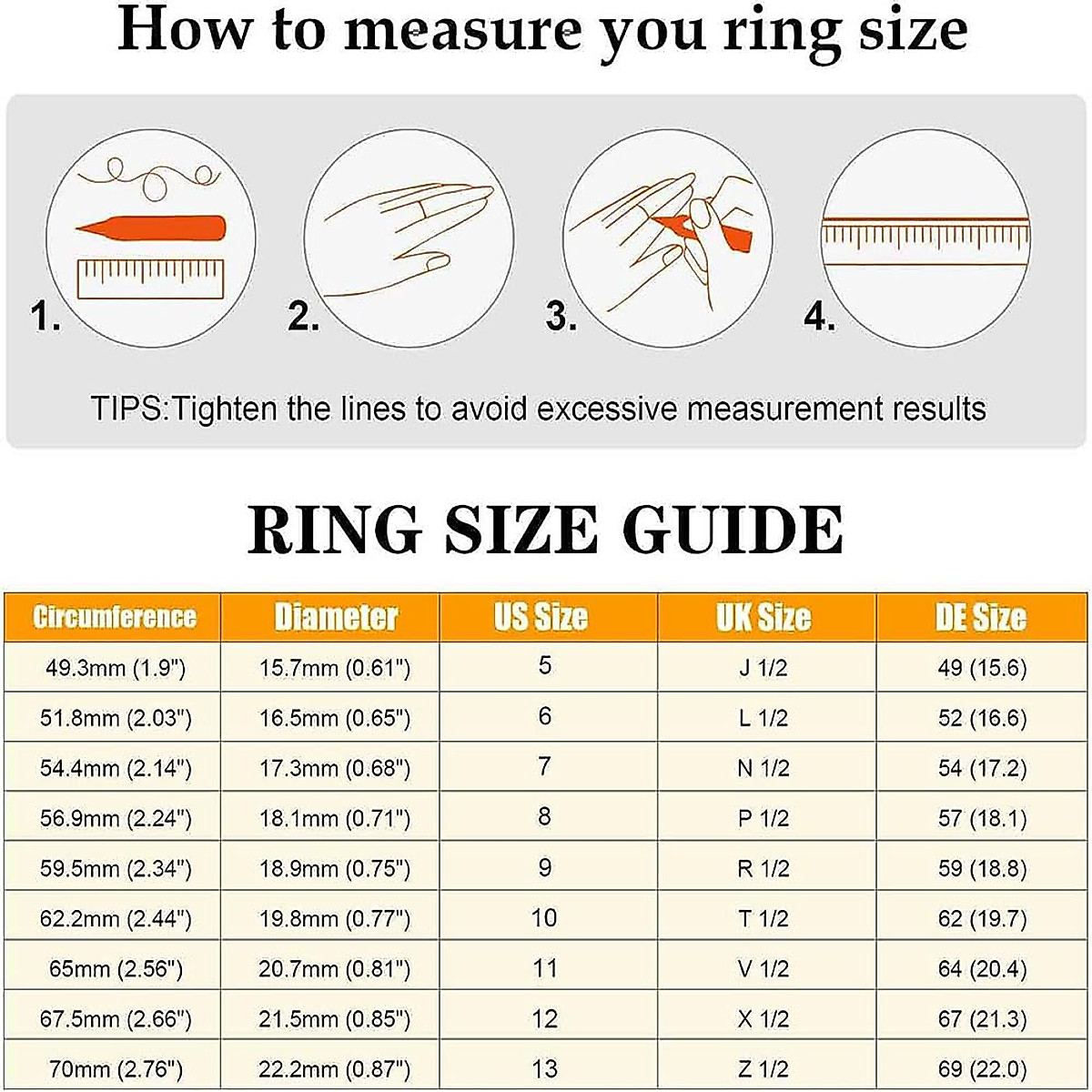 How to measure you ring size

1.

2.

3.

4.

TIPS:Tighten the lines to avoid excessive measurement results

RING SIZE GUIDE

| Circumference | Diameter | US Size | UK Size | DE Size |
|---|---|---|---|---|
| 49.3mm (1.9") | 15.7mm (0.61") | 5 | J 1/2 | 49 (15.6) |
| 51.8mm (2.03") | 16.5mm (0.65") | 6 | L 1/2 | 52 (16.6) |
| 54.4mm (2.14") | 17.3mm (0.68") | 7 | N 1/2 | 54 (17.2) |
| 56.9mm (2.24") | 18.1mm (0.71") | 8 | P 1/2 | 57 (18.1) |
| 59.5mm (2.34") | 18.9mm (0.75") | 9 | R 1/2 | 59 (18.8) |
| 62.2mm (2.44") | 19.8mm (0.77") | 10 | T 1/2 | 62 (19.7) |
| 65mm (2.56") | 20.7mm (0.81") | 11 | V 1/2 | 64 (20.4) |
| 67.5mm (2.66") | 21.5mm (0.85") | 12 | X 1/2 | 67 (21.3) |
| 70mm (2.76") | 22.2mm (0.87") | 13 | Z 1/2 | 69 (22.0) |